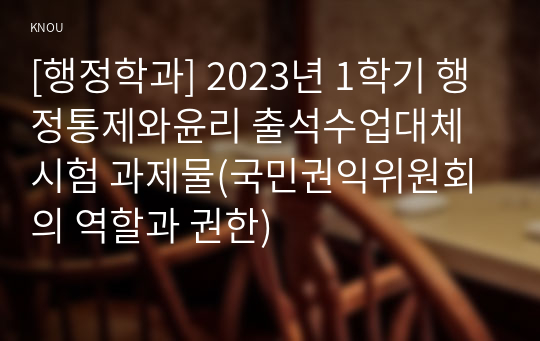 KNOU

[행정학과] 2023년 1학기 행정통제와윤리 출석수업대체시험 과제물(국민권익위원회의 역할과 권한)